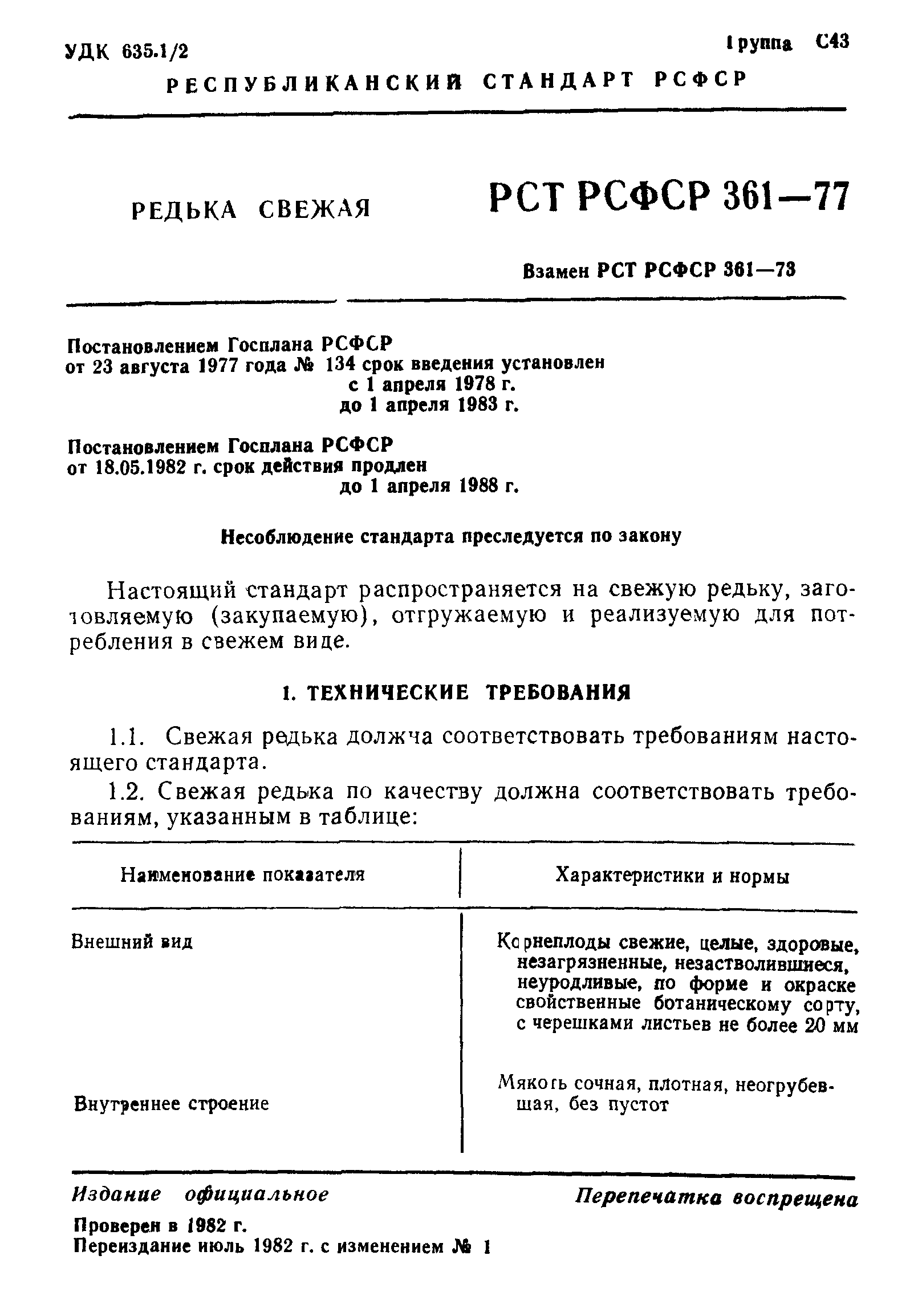 УДК 635.1/2

Группа С43

РЕСПУБЛИКАНСКИЙ СТАНДАРТ РСФСР

РЕДЬКА СВЕЖАЯ

РСТ РСФСР 361—77

Взамен РСТ РСФСР 361—73

Постановлением Госплана РСФСР от 23 августа 1977 года № 134 срок введения установлен с 1 апреля 1978 г. до 1 апреля 1983 г.

Постановлением Госплана РСФСР от 18.05.1982 г. срок действия продлен до 1 апреля 1988 г.

Несоблюдение стандарта преследуется по закону

Настоящий стандарт распространяется на свежую редьку, заготовляемую (закупаемую), отгружаемую и реализуемую для потребления в свежем виде.

1. ТЕХНИЧЕСКИЕ ТРЕБОВАНИЯ

1.1. Свежая редька должча соответствовать требованиям настоящего стандарта.

1.2. Свежая редька по качеству должна соответствовать требованиям, указанным в таблице:

| Наименование показателя | Характеристики и нормы |
|---|---|
| Внешний вид | Корнеплоды свежие, целые, здоровые, незагрязненные, незастволившиеся, неуродливые, по форме и окраске свойственные ботаническому сорту, с черешками листьев не более 20 мм |
| Внутреннее строение | Мякоть сочная, плотная, неогрубевшая, без пустот |

Издание официальное

Перепечатка воспрещена

Проверен в 1982 г.
Переиздание июль 1982 г. с изменением № 1